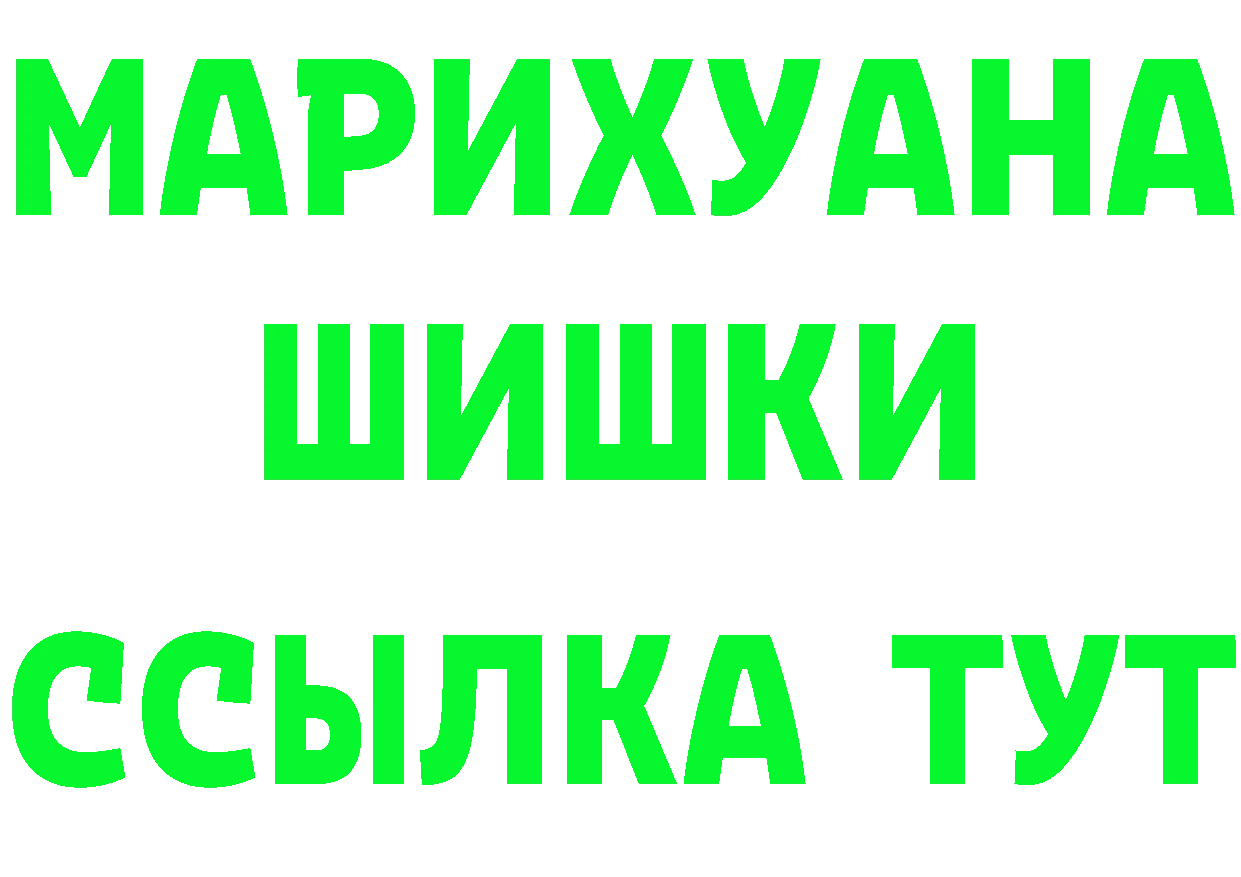 МАРИХУАНА
ШИШКИ
ССЫЛКА ТУТ